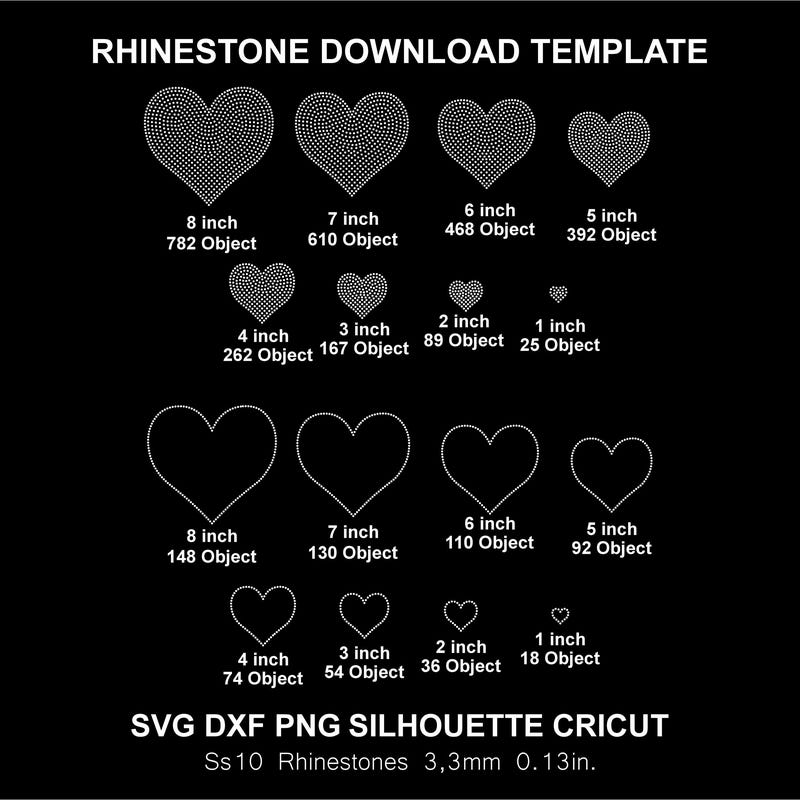 RHINESTONE DOWNLOAD TEMPLATE

8 inch
782 Object

7 inch
610 Object

6 inch
468 Object

5 inch
392 Object

4 inch
262 Object

3 inch
167 Object

2 inch
89 Object

1 inch
25 Object

8 inch
148 Object

7 inch
130 Object

6 inch
110 Object

5 inch
92 Object

4 inch
74 Object

3 inch
54 Object

2 inch
36 Object

1 inch
18 Object

SVG DXF PNG SILHOUETTE CRICUT
Ss10 Rhinestones 3,3mm 0.13in.